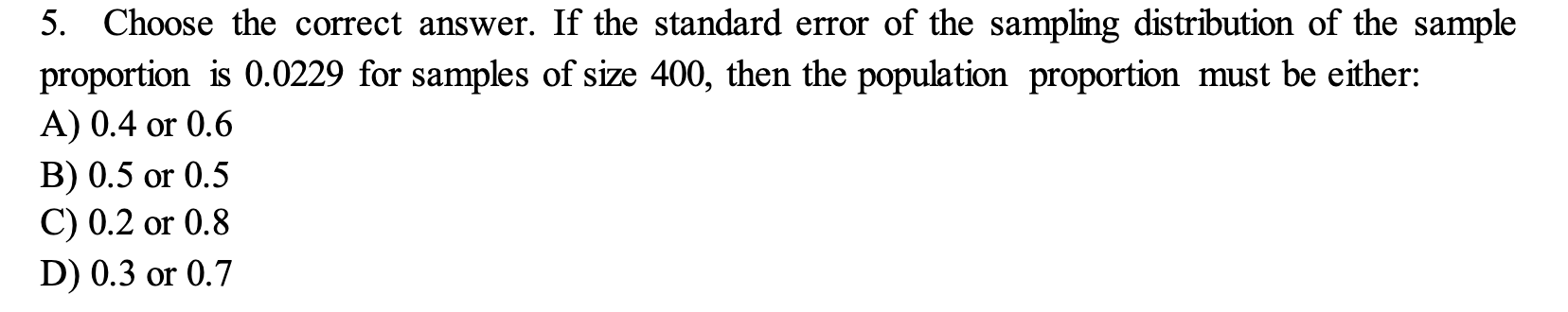 5. Choose the correct answer. If the standard error of the sampling distribution of the sample proportion is 0.0229 for samples of size 400, then the population proportion must be either:
A) 0.4 or 0.6
B) 0.5 or 0.5
C) 0.2 or 0.8
D) 0.3 or 0.7